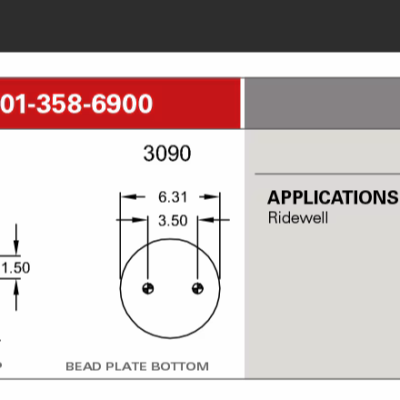 01-358-6900

3090

6.31
3.50

1.50

BEAD PLATE BOTTOM

APPLICATIONS
Ridewell